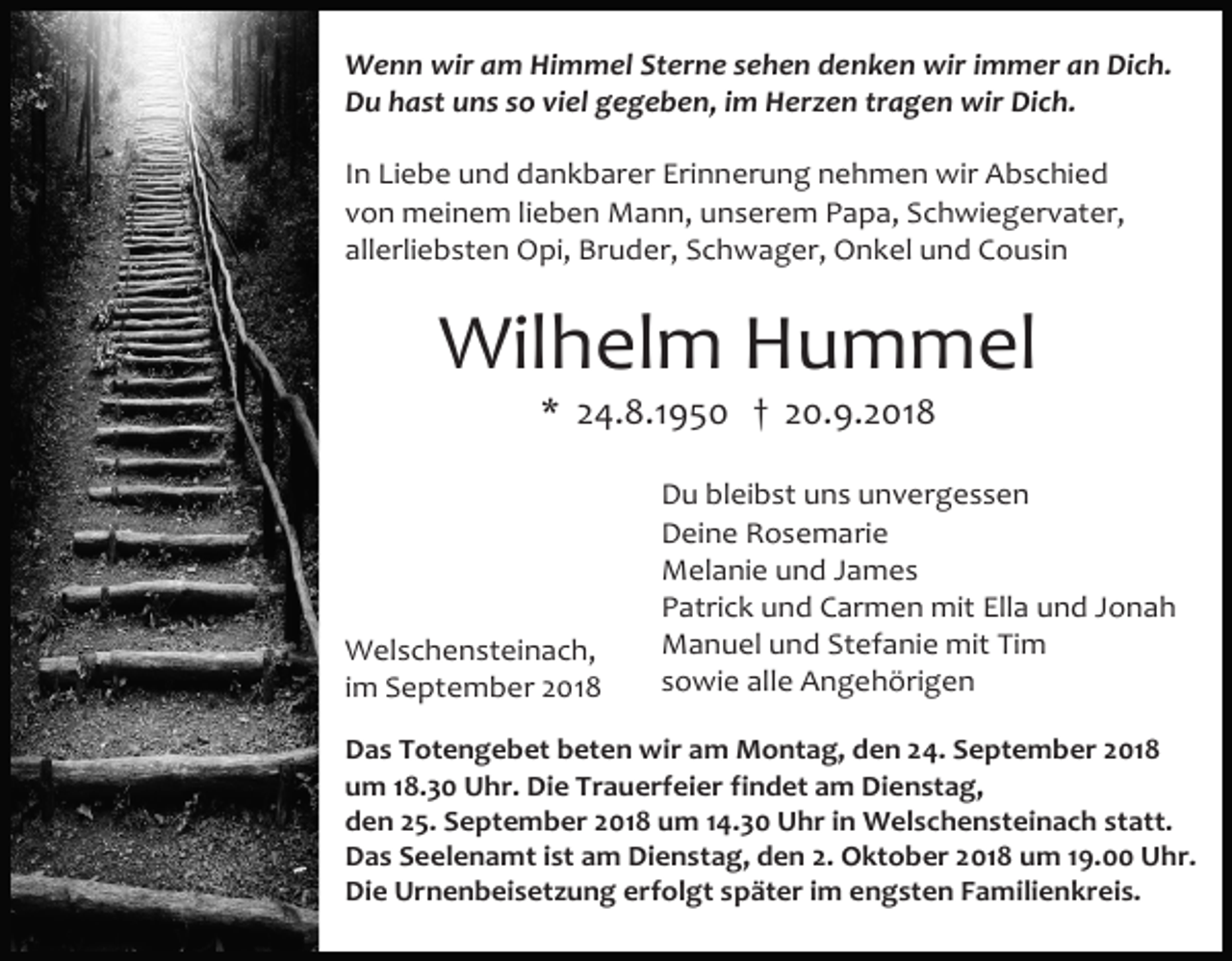 Wenn wir am Himmel Sterne sehen denken wir immer an Dich.
Du hast uns so viel gegeben, im Herzen tragen wir Dich.

In Liebe und dankbarer Erinnerung nehmen wir Abschied von meinem lieben Mann, unserem Papa, Schwiegervater, allerliebsten Opi, Bruder, Schwager, Onkel und Cousin

Wilhelm Hummel

* 24.8.1950 † 20.9.2018

Welschensteinach,
im September 2018

Du bleibst uns unvergessen
Deine Rosemarie
Melanie und James
Patrick und Carmen mit Ella und Jonah
Manuel und Stefanie mit Tim
sowie alle Angehörigen

Das Totengebet beten wir am Montag, den 24. September 2018 um 18.30 Uhr. Die Trauerfeier findet am Dienstag, den 25. September 2018 um 14.30 Uhr in Welschensteinach statt. Das Seelenamt ist am Dienstag, den 2. Oktober 2018 um 19.00 Uhr. Die Urnenbeisetzung erfolgt später im engsten Familienkreis.